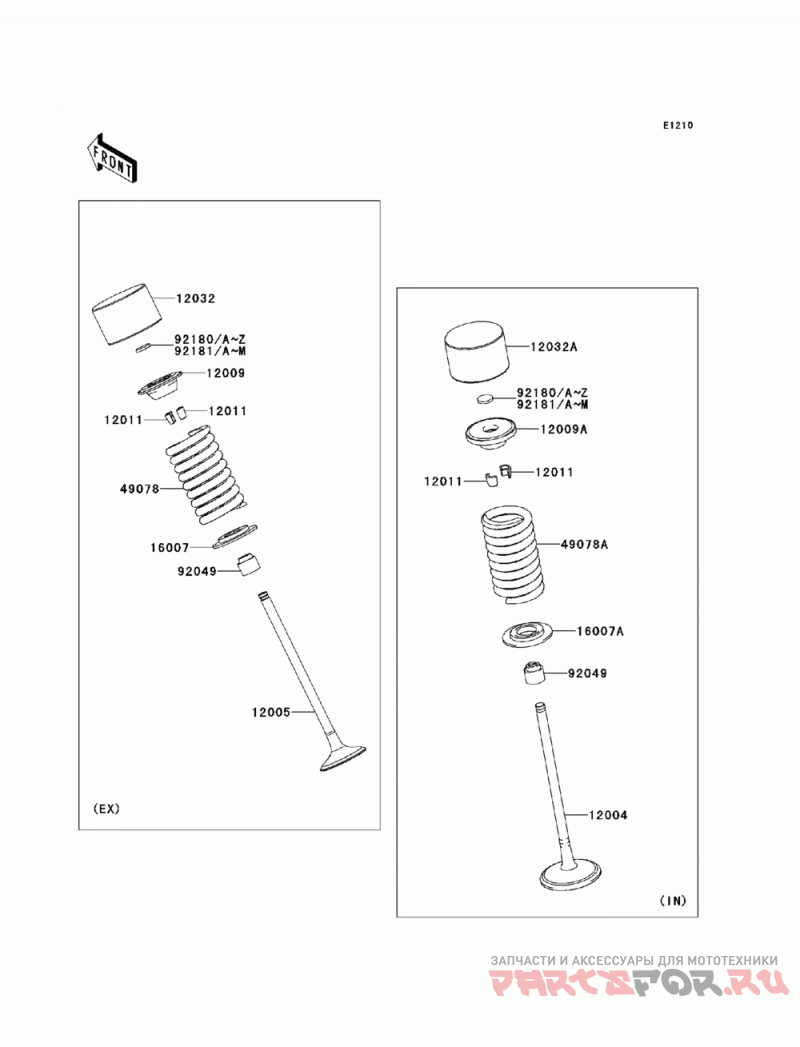 E1210

FRONT

12032
92180/A~Z
92181/A~M
12009
12011
12011
49078
16007
92049
12005
(EX)

12032A
92180/A~Z
92181/A~M
12009A
12011
12011
49078A
16007A
92049
12004
(IN)

ЗАПЧАСТИ И АКСЕССУАРЫ ДЛЯ МОТОТЕХНИКИ
PARTSFOR.RU